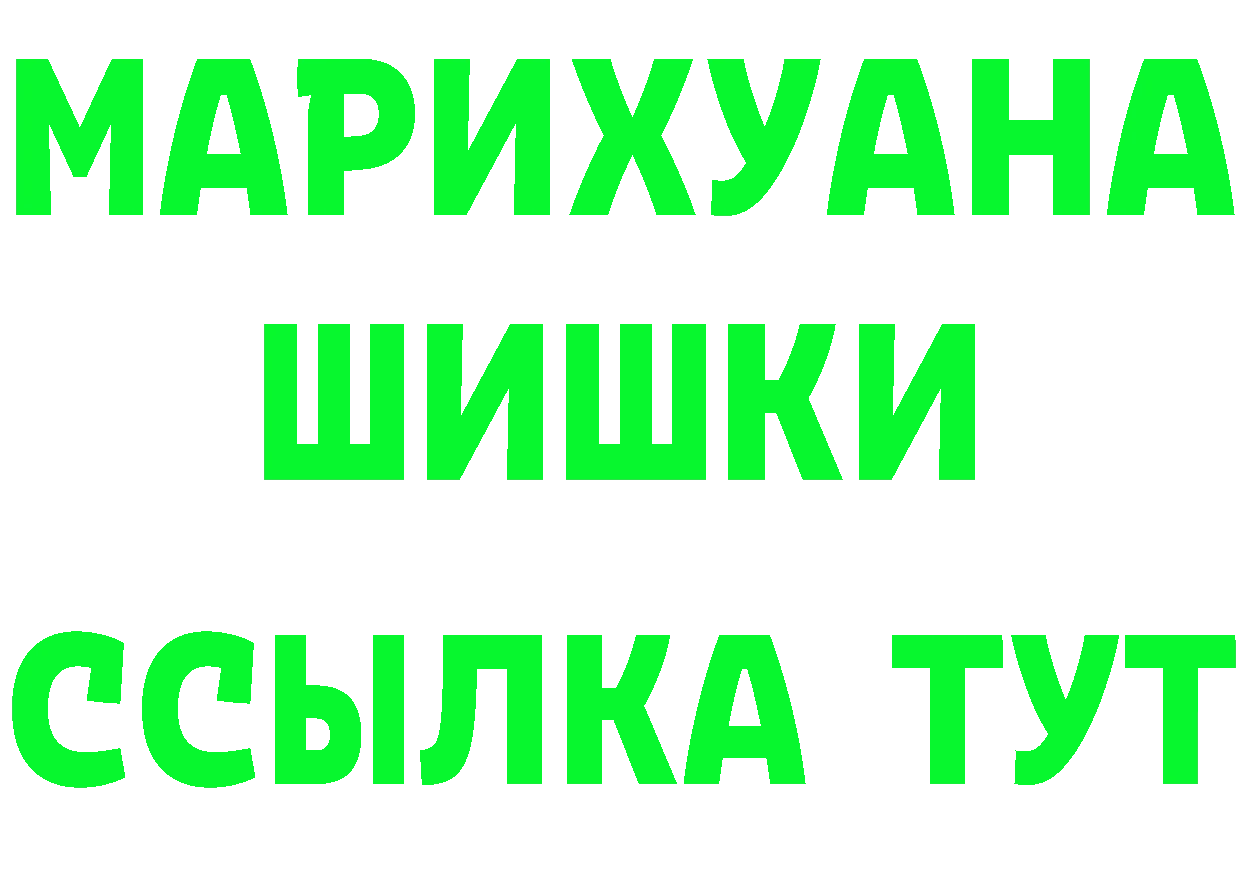 МАРИХУАНА
ШИШКИ
ССЫЛКА ТУТ